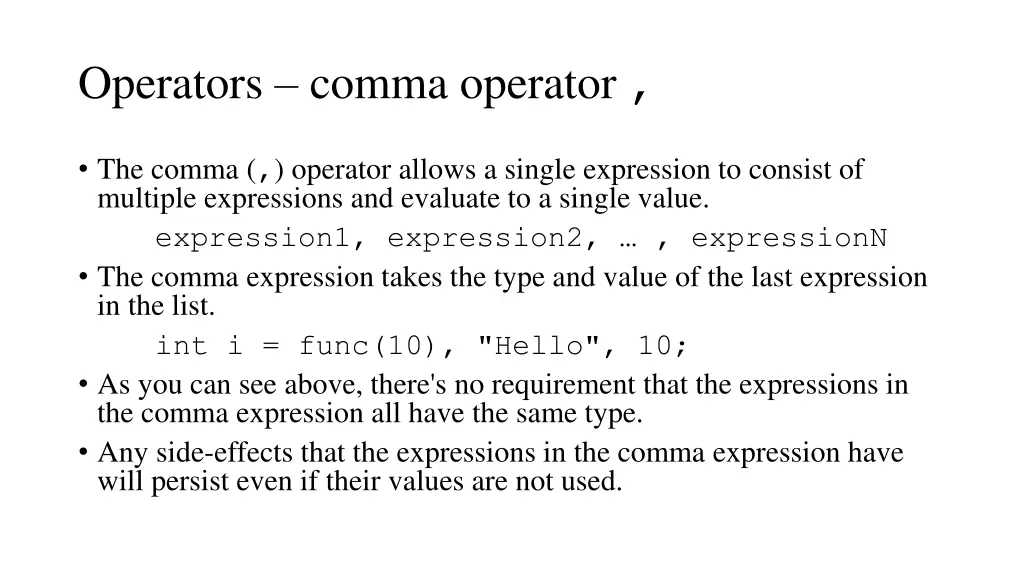 Operators – comma operator ,

• The comma (,) operator allows a single expression to consist of multiple expressions and evaluate to a single value.

expression1, expression2, … , expressionN

• The comma expression takes the type and value of the last expression in the list.

int i = func(10), "Hello", 10;

• As you can see above, there's no requirement that the expressions in the comma expression all have the same type.
• Any side-effects that the expressions in the comma expression have will persist even if their values are not used.